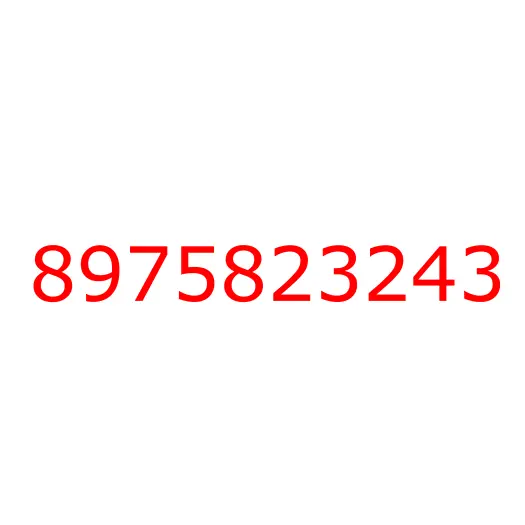 8975823243